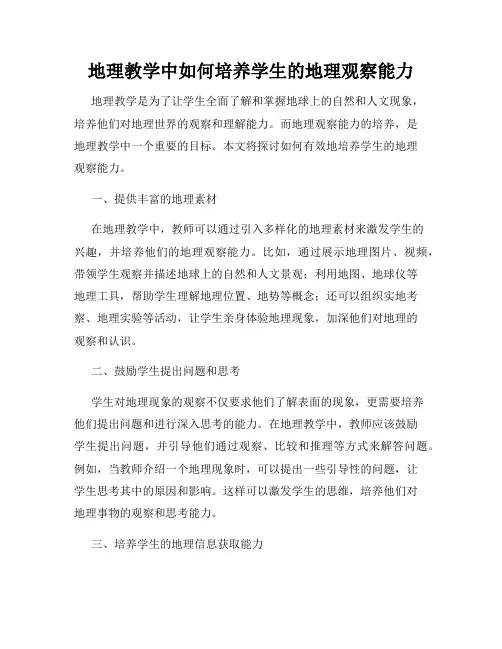 地理教学中如何培养学生的地理观察能力

地理教学是为了让学生全面了解和掌握地球上的自然和人文现象，培养他们对地理世界的观察和理解能力。而地理观察能力的培养，是地理教学中一个重要的目标。本文将探讨如何有效地培养学生的地理观察能力。

一、提供丰富的地理素材

在地理教学中，教师可以通过引入多样化的地理素材来激发学生的兴趣，并培养他们的地理观察能力。比如，通过展示地理图片、视频，带领学生观察并描述地球上的自然和人文景观；利用地图、地球仪等地理工具，帮助学生理解地理位置、地势等概念；还可以组织实地考察、地理实验等活动，让学生亲身体验地理现象，加深他们对地理的观察和认识。

二、鼓励学生提出问题和思考

学生对地理现象的观察不仅要求他们了解表面的现象，更需要培养他们提出问题和进行深入思考的能力。在地理教学中，教师应该鼓励学生提出问题，并引导他们通过观察、比较和推理等方式来解答问题。例如，当教师介绍一个地理现象时，可以提出一些引导性的问题，让学生思考其中的原因和影响。这样可以激发学生的思维，培养他们对地理事物的观察和思考能力。

三、培养学生的地理信息获取能力